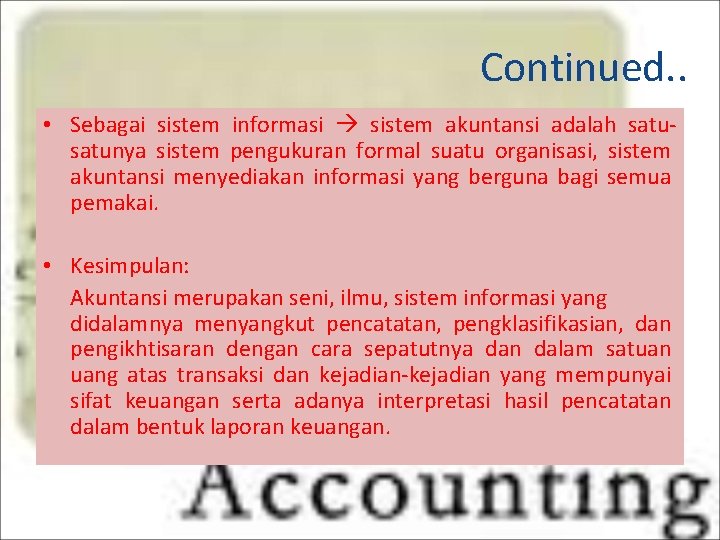 Continued..

• Sebagai sistem informasi → sistem akuntansi adalah satu-satunya sistem pengukuran formal suatu organisasi, sistem akuntansi menyediakan informasi yang berguna bagi semua pemakai.

• Kesimpulan:

Akuntansi merupakan seni, ilmu, sistem informasi yang didalamnya menyangkut pencatatan, pengklasifikasian, dan pengikhtisaran dengan cara sepatutnya dan dalam satuan uang atas transaksi dan kejadian-kejadian yang mempunyai sifat keuangan serta adanya interpretasi hasil pencatatan dalam bentuk laporan keuangan.

Accounting